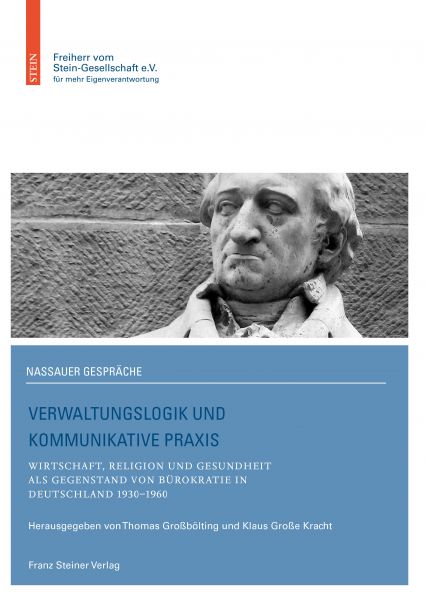 STEIN

Freiherr vom Stein-Gesellschaft e.V.
für mehr Eigenverantwortung

NASSAUER GESPRÄCHE

VERWALTUNGSLOGIK UND KOMMUNIKATIVE PRAXIS

WIRTSCHAFT, RELIGION UND GESUNDHEIT ALS GEGENSTAND VON BÜROKRATIE IN DEUTSCHLAND 1930–1960

Herausgegeben von Thomas Großbölting und Klaus Große Kracht

Franz Steiner Verlag